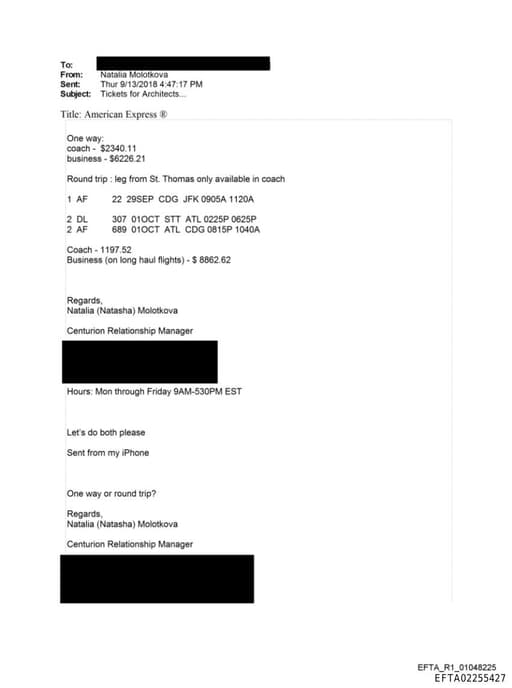 To:
From: Natalia Molotkova
Sent: Thur 9/13/2018 4:47:17 PM
Subject: Tickets for Architects...

Title: American Express ®

One way:
coach - $2340.11
business - $6226.21

Round trip : leg from St. Thomas only available in coach

1 AF 22 29SEP CDG JFK 0905A 1120A

2 DL 307 01OCT STT ATL 0225P 0625P
2 AF 689 01OCT ATL CDG 0815P 1040A

Coach - 1197.52
Business (on long haul flights) - $ 8862.62

Regards,
Natalia (Natasha) Molotkova

Centurion Relationship Manager

Hours: Mon through Friday 9AM-530PM EST

Let's do both please

Sent from my iPhone

One way or round trip?

Regards,
Natalia (Natasha) Molotkova

Centurion Relationship Manager

EFTA_R1_01048225
EFTA02255427